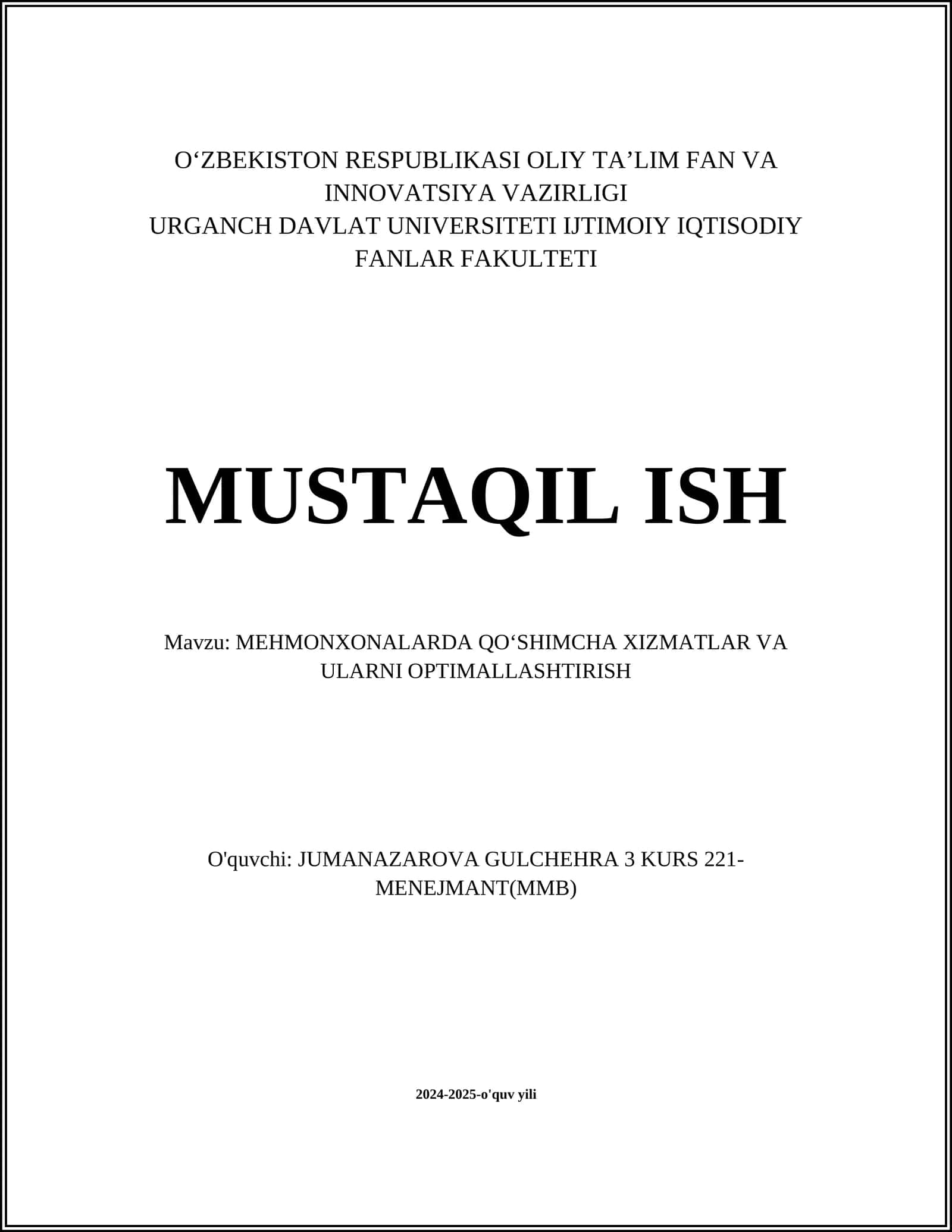 O‘ZBEKISTON RESPUBLIKASI OLIY TA’LIM FAN VA INNOVATSIYA VAZIRLIGI
URGANCH DAVLAT UNIVERSITETI IJTIMOIY IQTISODIY FANLAR FAKULTETI

MUSTAQIL ISH

Mavzu: MEHMONXONALARDA QO‘SHIMCHA XIZMATLAR VA ULARNI OPTIMALLASHTIRISH

O'quvchi: JUMANAZAROVA GULCHEHRA 3 KURS 221-MENEJMANT(MMB)

2024-2025-o'quv yili